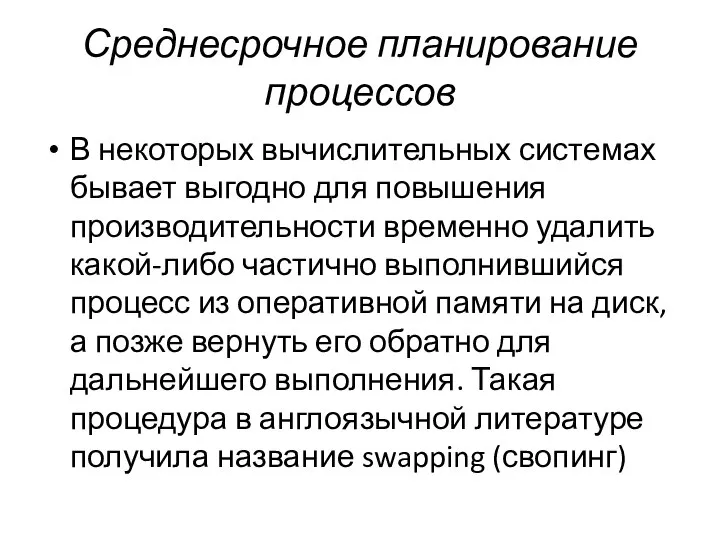 Среднесрочное планирование процессов

• В некоторых вычислительных системах бывает выгодно для повышения производительности временно удалить какой-либо частично выполнившийся процесс из оперативной памяти на диск, а позже вернуть его обратно для дальнейшего выполнения. Такая процедура в англоязычной литературе получила название swapping (свопинг)